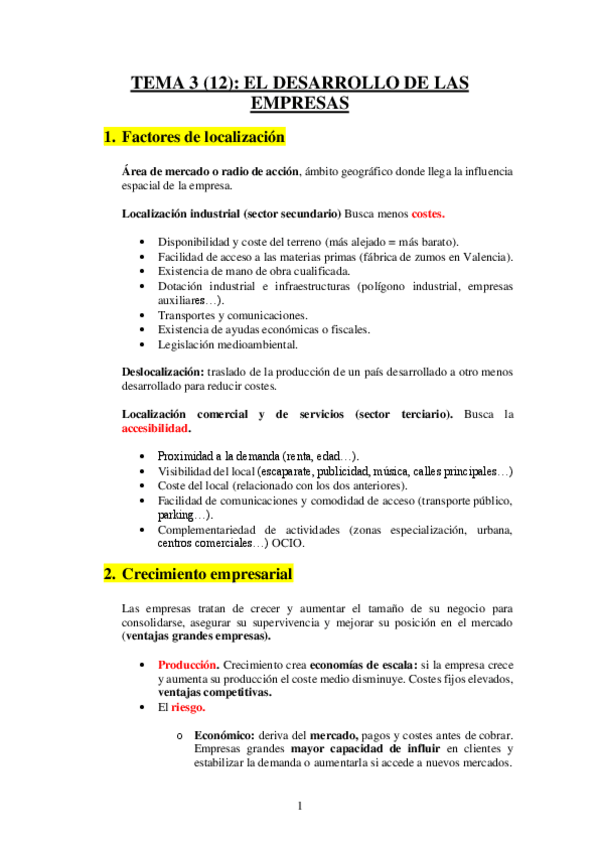 TEMA 3 (12): EL DESARROLLO DE LAS EMPRESAS

1. Factores de localización

Área de mercado o radio de acción, ámbito geográfico donde llega la influencia espacial de la empresa.

Localización industrial (sector secundario) Busca menos costes.

• Disponibilidad y coste del terreno (más alejado = más barato).
• Facilidad de acceso a las materias primas (fábrica de zumos en Valencia).
• Existencia de mano de obra cualificada.
• Dotación industrial e infraestructuras (polígono industrial, empresas auxiliares…).
• Transportes y comunicaciones.
• Existencia de ayudas económicas o fiscales.
• Legislación medioambiental.

Deslocalización: traslado de la producción de un país desarrollado a otro menos desarrollado para reducir costes.

Localización comercial y de servicios (sector terciario). Busca la accesibilidad.

• Proximidad a la demanda (renta, edad…).
• Visibilidad del local (escaparate, publicidad, música, calles principales…)
• Coste del local (relacionado con los dos anteriores).
• Facilidad de comunicaciones y comodidad de acceso (transporte público, parking…).
• Complementariedad de actividades (zonas especialización, urbana, centros comerciales…) OCIO.

2. Crecimiento empresarial

Las empresas tratan de crecer y aumentar el tamaño de su negocio para consolidarse, asegurar su supervivencia y mejorar su posición en el mercado (ventajas grandes empresas).

• Producción. Crecimiento crea economías de escala: si la empresa crece y aumenta su producción el coste medio disminuye. Costes fijos elevados, ventajas competitivas.
• El riesgo.

o Económico: deriva del mercado, pagos y costes antes de cobrar. Empresas grandes mayor capacidad de influir en clientes y estabilizar la demanda o aumentarla si accede a nuevos mercados.

1